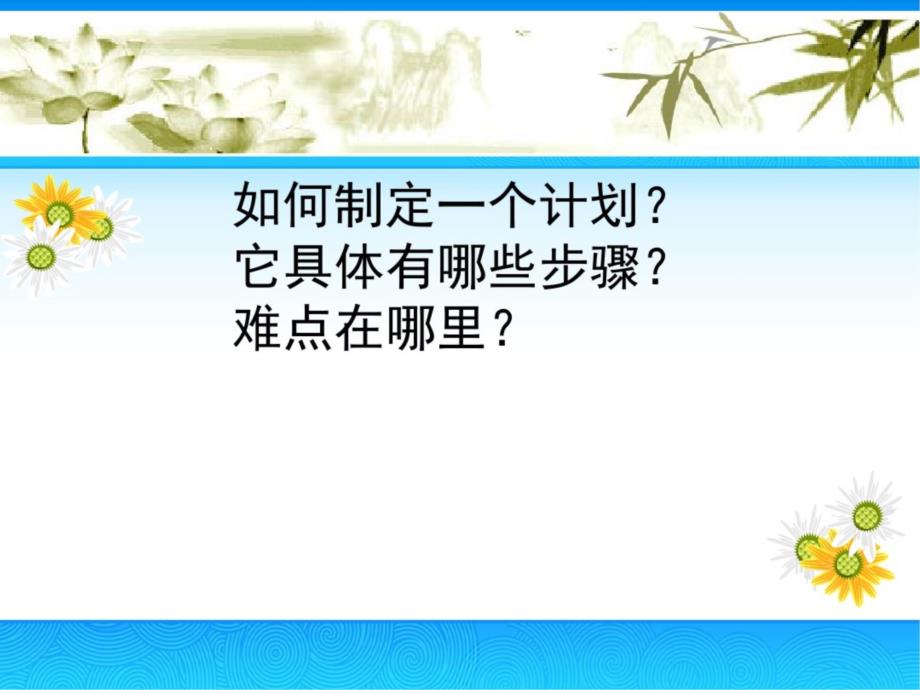 如何制定一个计划？
它具体有哪些步骤？
难点在哪里？